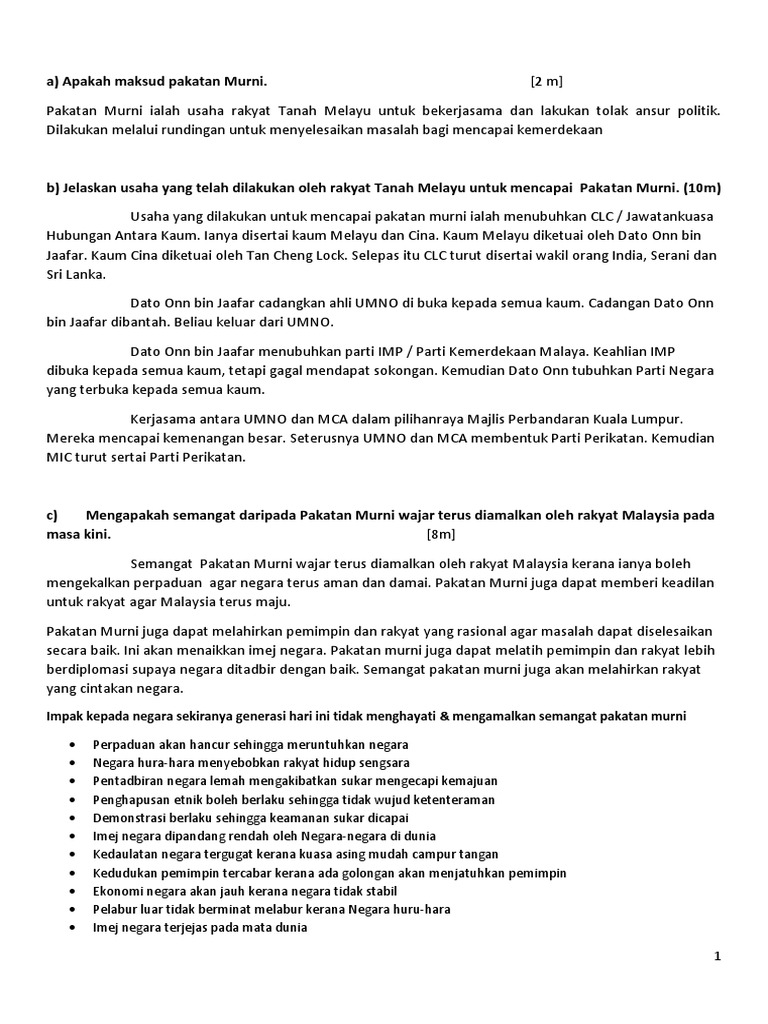 a) Apakah maksud pakatan Murni. [2 m]

Pakatan Murni ialah usaha rakyat Tanah Melayu untuk bekerjasama dan lakukan tolak ansur politik. Dilakukan melalui rundingan untuk menyelesaikan masalah bagi mencapai kemerdekaan

b) Jelaskan usaha yang telah dilakukan oleh rakyat Tanah Melayu untuk mencapai Pakatan Murni. (10m)

Usaha yang dilakukan untuk mencapai pakatan murni ialah menubuhkan CLC / Jawatankuasa Hubungan Antara Kaum. Ianya disertai kaum Melayu dan Cina. Kaum Melayu diketuai oleh Dato Onn bin Jaafar. Kaum Cina diketuai oleh Tan Cheng Lock. Selepas itu CLC turut disertai wakil orang India, Serani dan Sri Lanka.

Dato Onn bin Jaafar cadangkan ahli UMNO di buka kepada semua kaum. Cadangan Dato Onn bin Jaafar dibantah. Beliau keluar dari UMNO.

Dato Onn bin Jaafar menubuhkan parti IMP / Parti Kemerdekaan Malaya. Keahlian IMP dibuka kepada semua kaum, tetapi gagal mendapat sokongan. Kemudian Dato Onn tubuhkan Parti Negara yang terbuka kepada semua kaum.

Kerjasama antara UMNO dan MCA dalam pilihanraya Majlis Perbandaran Kuala Lumpur. Mereka mencapai kemenangan besar. Seterusnya UMNO dan MCA membentuk Parti Perikatan. Kemudian MIC turut sertai Parti Perikatan.

c) Mengapakah semangat daripada Pakatan Murni wajar terus diamalkan oleh rakyat Malaysia pada masa kini. [8m]

Semangat Pakatan Murni wajar terus diamalkan oleh rakyat Malaysia kerana ianya boleh mengekalkan perpaduan agar negara terus aman dan damai. Pakatan Murni juga dapat memberi keadilan untuk rakyat agar Malaysia terus maju.

Pakatan Murni juga dapat melahirkan pemimpin dan rakyat yang rasional agar masalah dapat diselesaikan secara baik. Ini akan menaikkan imej negara. Pakatan murni juga dapat melatih pemimpin dan rakyat lebih berdiplomasi supaya negara ditadbir dengan baik. Semangat pakatan murni juga akan melahirkan rakyat yang cintakan negara.

Impak kepada negara sekiranya generasi hari ini tidak menghayati & mengamalkan semangat pakatan murni

• Perpaduan akan hancur sehingga meruntuhkan negara
• Negara hura-hara menyebobkan rakyat hidup sengsara
• Pentadbiran negara lemah mengakibatkan sukar mengecapi kemajuan
• Penghapusan etnik boleh berlaku sehingga tidak wujud ketenteraman
• Demonstrasi berlaku sehingga keamanan sukar dicapai
• Imej negara dipandang rendah oleh Negara-negara di dunia
• Kedaulatan negara tergugat kerana kuasa asing mudah campur tangan
• Kedudukan pemimpin tercabar kerana ada golongan akan menjatuhkan pemimpin
• Ekonomi negara akan jauh kerana negara tidak stabil
• Pelabur luar tidak berminat melabur kerana Negara huru-hara
• Imej negara terjejas pada mata dunia

1